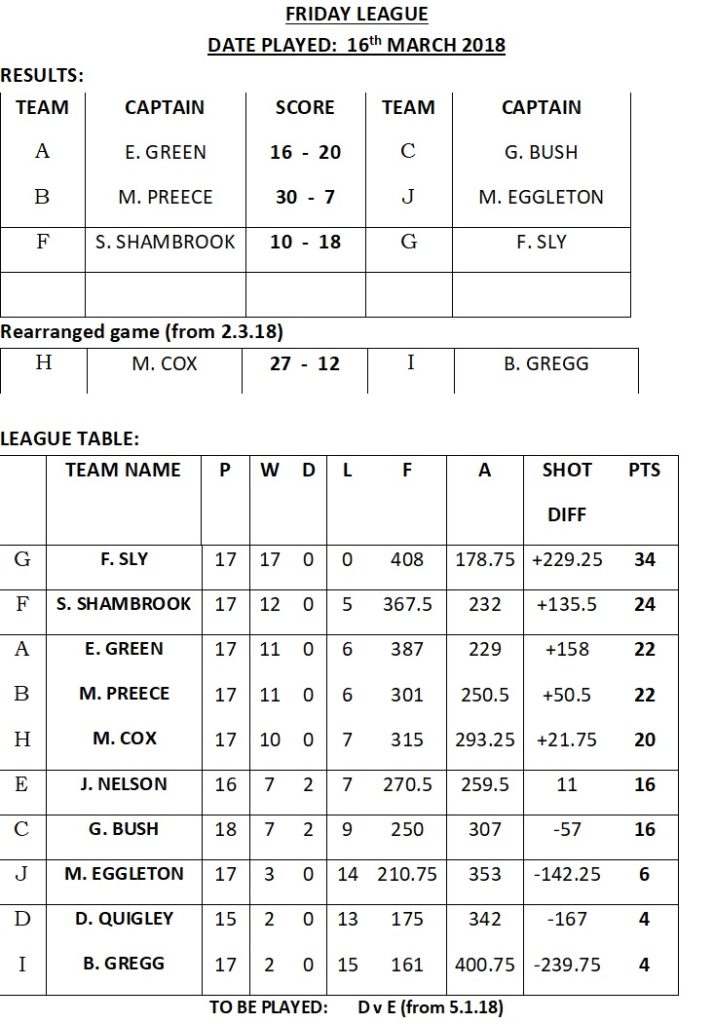 FRIDAY LEAGUE
DATE PLAYED: 16th MARCH 2018

RESULTS:

| TEAM | CAPTAIN | SCORE | TEAM | CAPTAIN |
|---|---|---|---|---|
| A | E. GREEN | 16 - 20 | C | G. BUSH |
| B | M. PREECE | 30 - 7 | J | M. EGGLETON |
| F | S. SHAMBROOK | 10 - 18 | G | F. SLY |
| | | | | |

Rearranged game (from 2.3.18)

| H | M. COX | 27 - 12 | I | B. GREGG |
|---|---|---|---|---|

LEAGUE TABLE:

| | TEAM NAME | P | W | D | L | F | A | SHOT DIFF | PTS |
|---|---|---|---|---|---|---|---|---|---|
| G | F. SLY | 17 | 17 | 0 | 0 | 408 | 178.75 | +229.25 | 34 |
| F | S. SHAMBROOK | 17 | 12 | 0 | 5 | 367.5 | 232 | +135.5 | 24 |
| A | E. GREEN | 17 | 11 | 0 | 6 | 387 | 229 | +158 | 22 |
| B | M. PREECE | 17 | 11 | 0 | 6 | 301 | 250.5 | +50.5 | 22 |
| H | M. COX | 17 | 10 | 0 | 7 | 315 | 293.25 | +21.75 | 20 |
| E | J. NELSON | 16 | 7 | 2 | 7 | 270.5 | 259.5 | 11 | 16 |
| C | G. BUSH | 18 | 7 | 2 | 9 | 250 | 307 | -57 | 16 |
| J | M. EGGLETON | 17 | 3 | 0 | 14 | 210.75 | 353 | -142.25 | 6 |
| D | D. QUIGLEY | 15 | 2 | 0 | 13 | 175 | 342 | -167 | 4 |
| I | B. GREGG | 17 | 2 | 0 | 15 | 161 | 400.75 | -239.75 | 4 |

TO BE PLAYED: D v E (from 5.1.18)